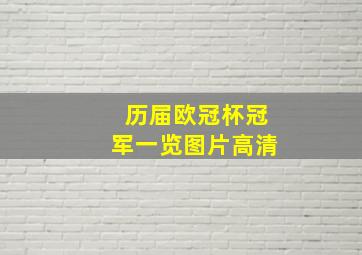 历届欧冠杯冠军一览图片高清